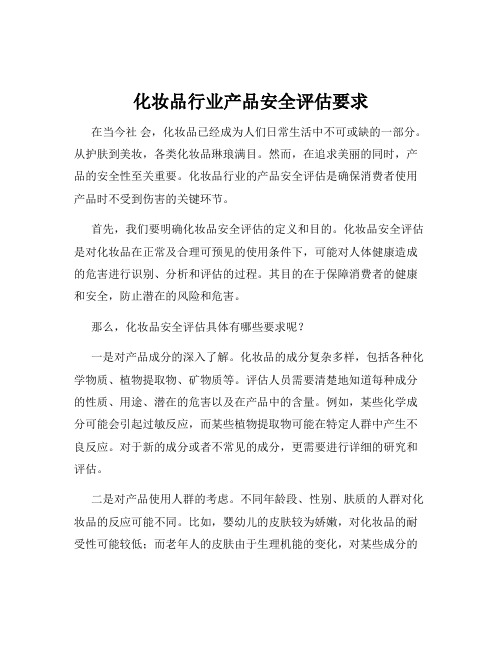 化妆品行业产品安全评估要求

在当今社 会，化妆品已经成为人们日常生活中不可或缺的一部分。从护肤到美妆，各类化妆品琳琅满目。然而，在追求美丽的同时，产品的安全性至关重要。化妆品行业的产品安全评估是确保消费者使用产品时不受到伤害的关键环节。

首先，我们要明确化妆品安全评估的定义和目的。化妆品安全评估是对化妆品在正常及合理可预见的使用条件下，可能对人体健康造成的危害进行识别、分析和评估的过程。其目的在于保障消费者的健康和安全，防止潜在的风险和危害。

那么，化妆品安全评估具体有哪些要求呢？

一是对产品成分的深入了解。化妆品的成分复杂多样，包括各种化学物质、植物提取物、矿物质等。评估人员需要清楚地知道每种成分的性质、用途、潜在的危害以及在产品中的含量。例如，某些化学成分可能会引起过敏反应，而某些植物提取物可能在特定人群中产生不良反应。对于新的成分或者不常见的成分，更需要进行详细的研究和评估。

二是对产品使用人群的考虑。不同年龄段、性别、肤质的人群对化妆品的反应可能不同。比如，婴幼儿的皮肤较为娇嫩，对化妆品的耐受性可能较低；而老年人的皮肤由于生理机能的变化，对某些成分的